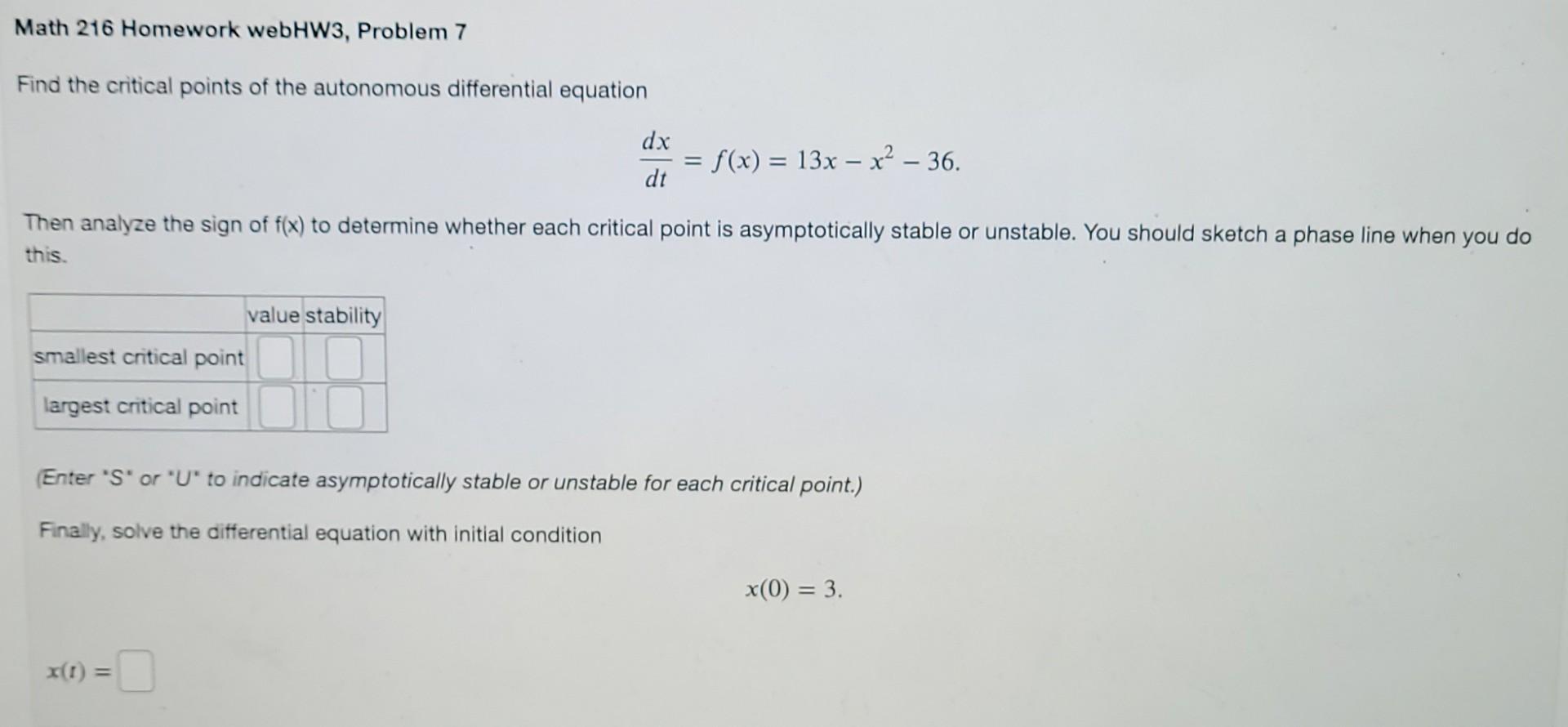 Math 216 Homework webHW3, Problem 7

Find the critical points of the autonomous differential equation

$\frac{dx}{dt} = f(x) = 13x - x^2 - 36.$

Then analyze the sign of f(x) to determine whether each critical point is asymptotically stable or unstable. You should sketch a phase line when you do this.

| | value | stability |
|---|---|---|
| smallest critical point | | |
| largest critical point | | |

(Enter "S" or "U" to indicate asymptotically stable or unstable for each critical point.)

Finally, solve the differential equation with initial condition

$x(0) = 3.$

$x(t) =$